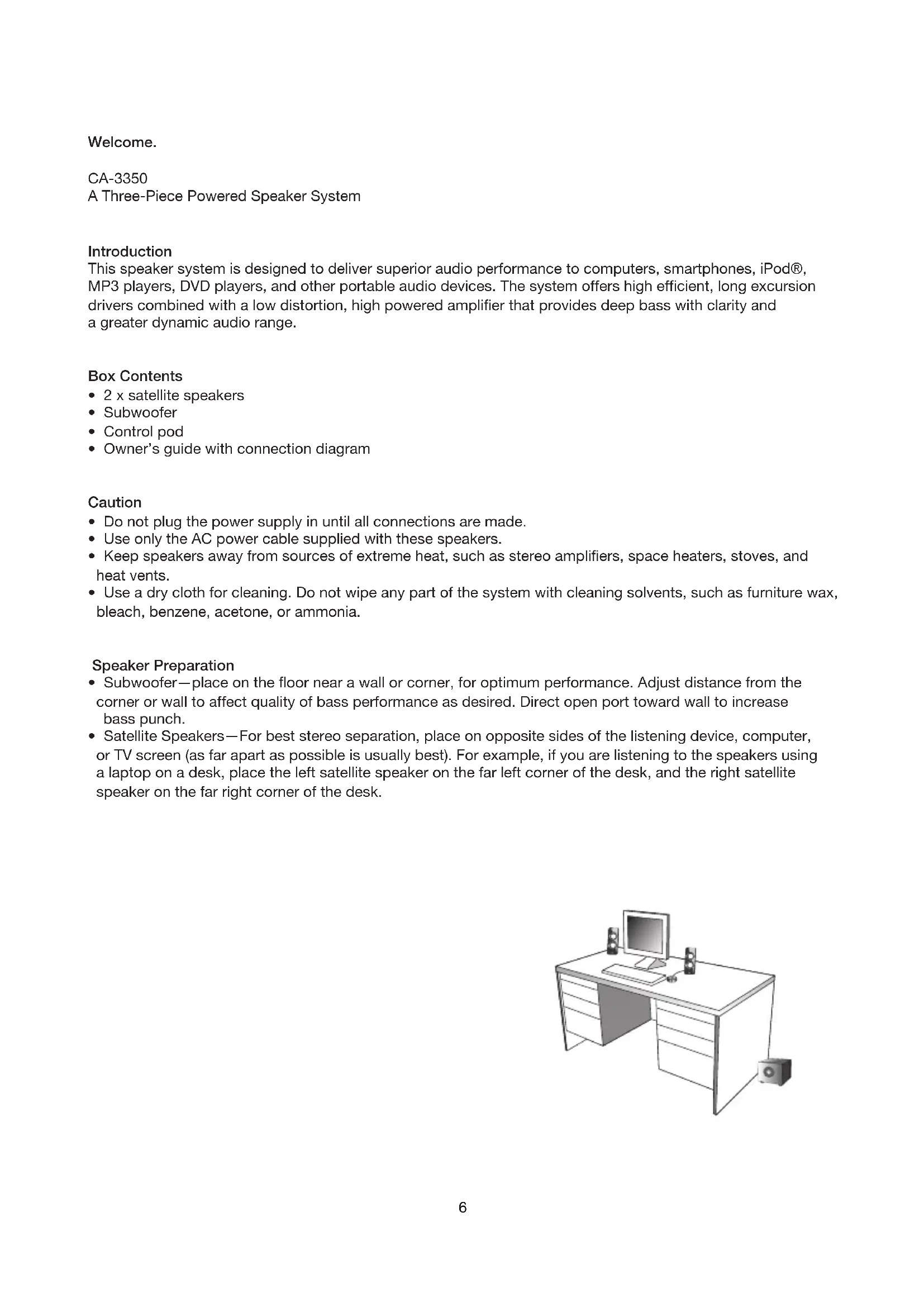 Welcome.

CA-3350
A Three-Piece Powered Speaker System

Introduction
This speaker system is designed to deliver superior audio performance to computers, smartphones, iPod®, MP3 players, DVD players, and other portable audio devices. The system offers high efficient, long excursion drivers combined with a low distortion, high powered amplifier that provides deep bass with clarity and a greater dynamic audio range.

Box Contents
• 2 x satellite speakers
• Subwoofer
• Control pod
• Owner's guide with connection diagram

Caution
• Do not plug the power supply in until all connections are made.
• Use only the AC power cable supplied with these speakers.
• Keep speakers away from sources of extreme heat, such as stereo amplifiers, space heaters, stoves, and heat vents.
• Use a dry cloth for cleaning. Do not wipe any part of the system with cleaning solvents, such as furniture wax, bleach, benzene, acetone, or ammonia.

Speaker Preparation
• Subwoofer—place on the floor near a wall or corner, for optimum performance. Adjust distance from the corner or wall to affect quality of bass performance as desired. Direct open port toward wall to increase bass punch.
• Satellite Speakers—For best stereo separation, place on opposite sides of the listening device, computer, or TV screen (as far apart as possible is usually best). For example, if you are listening to the speakers using a laptop on a desk, place the left satellite speaker on the far left corner of the desk, and the right satellite speaker on the far right corner of the desk.

6